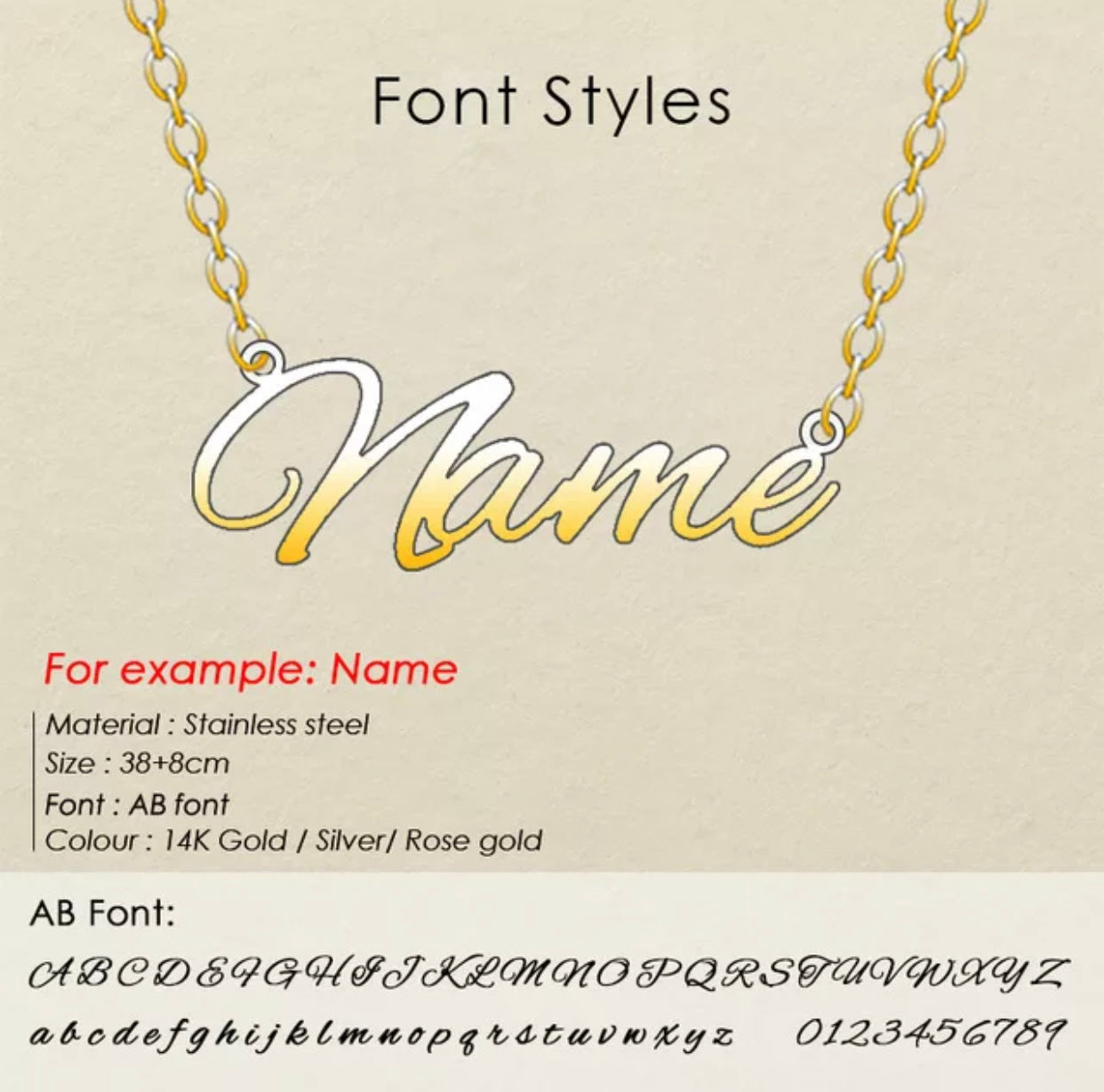 Font Styles

Name

For example: Name

Material : Stainless steel
Size : 38+8cm
Font : AB font
Colour : 14K Gold / Silver/ Rose gold

AB Font:

ABCDEFGHIJKLMNOPQRSTUVWXYZ
abcdefghijklmnopqrstuvwxyz 0123456789